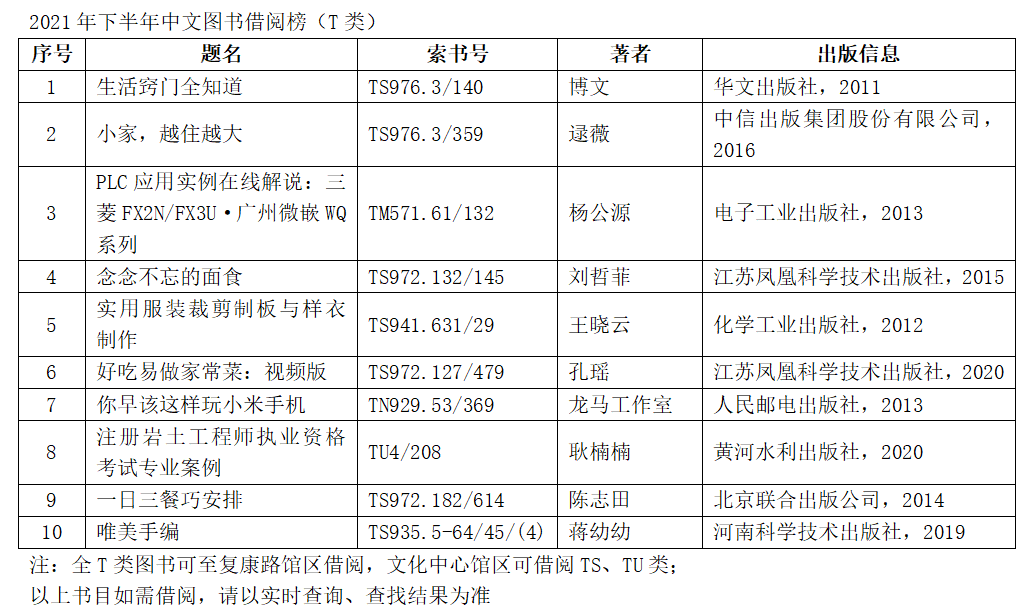 2021年下半年中文图书借阅榜（T类）

| 序号 | 题名 | 索书号 | 著者 | 出版信息 |
|---|---|---|---|---|
| 1 | 生活窍门全知道 | TS976.3/140 | 博文 | 华文出版社，2011 |
| 2 | 小家，越住越大 | TS976.3/359 | 逯薇 | 中信出版集团股份有限公司，2016 |
| 3 | PLC应用实例在线解说：三菱FX2N/FX3U·广州微嵌WQ系列 | TM571.61/132 | 杨公源 | 电子工业出版社，2013 |
| 4 | 念念不忘的面食 | TS972.132/145 | 刘哲菲 | 江苏凤凰科学技术出版社，2015 |
| 5 | 实用服装裁剪制板与样衣制作 | TS941.631/29 | 王晓云 | 化学工业出版社，2012 |
| 6 | 好吃易做家常菜：视频版 | TS972.127/479 | 孔瑶 | 江苏凤凰科学技术出版社，2020 |
| 7 | 你早该这样玩小米手机 | TN929.53/369 | 龙马工作室 | 人民邮电出版社，2013 |
| 8 | 注册岩土工程师执业资格考试专业案例 | TU4/208 | 耿楠楠 | 黄河水利出版社，2020 |
| 9 | 一日三餐巧安排 | TS972.182/614 | 陈志田 | 北京联合出版公司，2014 |
| 10 | 唯美手编 | TS935.5-64/45/(4) | 蒋幼幼 | 河南科学技术出版社，2019 |

注：全T类图书可至复康路馆区借阅，文化中心馆区可借阅TS、TU类；
以上书目如需借阅，请以实时查询、查找结果为准